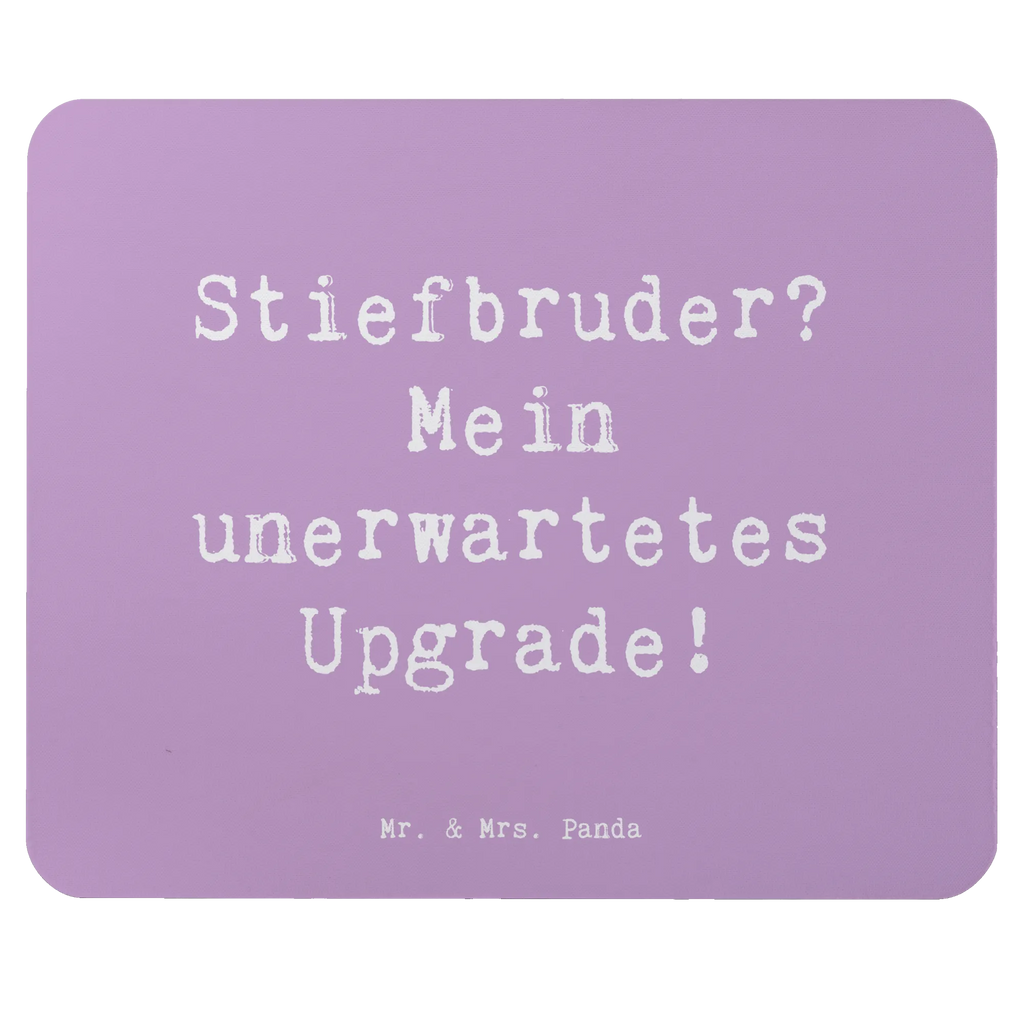 Stiefbruder? Mein unerwartetes Upgrade!

Mr. & Mrs. Panda